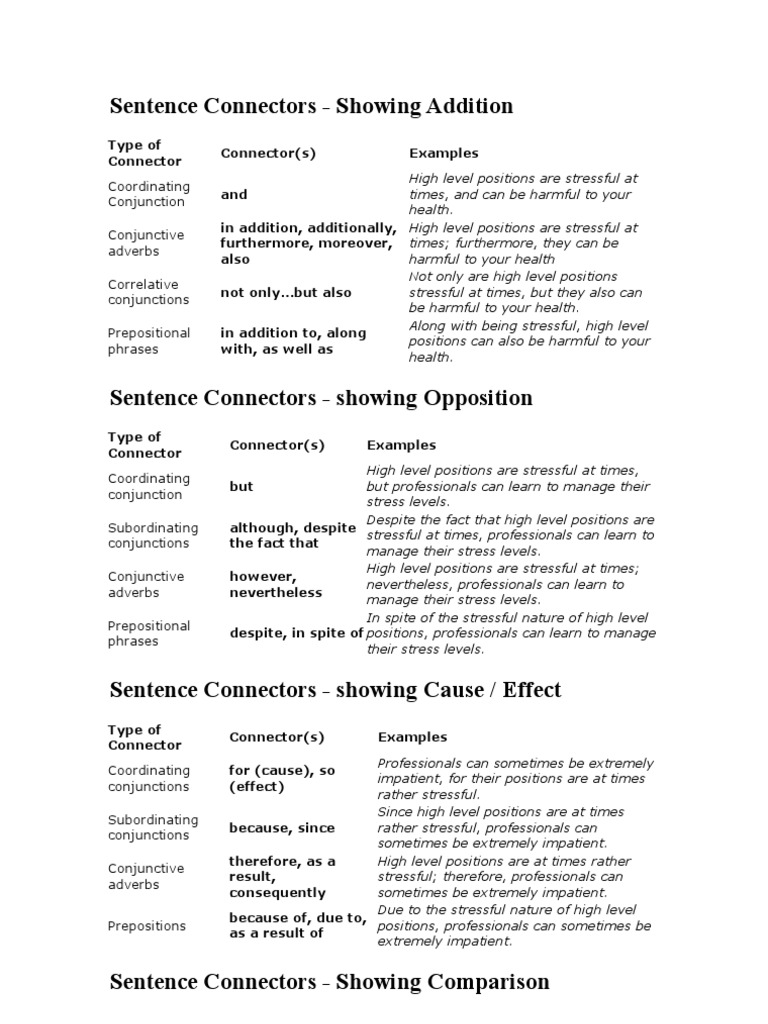 Sentence Connectors - Showing Addition

| Type of Connector | Connector(s) | Examples |
|---|---|---|
| Coordinating Conjunction | and | High level positions are stressful at times, and can be harmful to your health. |
| Conjunctive adverbs | in addition, additionally, furthermore, moreover, also | High level positions are stressful at times; furthermore, they can be harmful to your health |
| Correlative conjunctions | not only...but also | Not only are high level positions stressful at times, but they also can be harmful to your health. |
| Prepositional phrases | in addition to, along with, as well as | Along with being stressful, high level positions can also be harmful to your health. |

Sentence Connectors - showing Opposition

| Type of Connector | Connector(s) | Examples |
|---|---|---|
| Coordinating conjunction | but | High level positions are stressful at times, but professionals can learn to manage their stress levels. |
| Subordinating conjunctions | although, despite the fact that | Despite the fact that high level positions are stressful at times, professionals can learn to manage their stress levels. |
| Conjunctive adverbs | however, nevertheless | High level positions are stressful at times; nevertheless, professionals can learn to manage their stress levels. |
| Prepositional phrases | despite, in spite of | In spite of the stressful nature of high level positions, professionals can learn to manage their stress levels. |

Sentence Connectors - showing Cause / Effect

| Type of Connector | Connector(s) | Examples |
|---|---|---|
| Coordinating conjunctions | for (cause), so (effect) | Professionals can sometimes be extremely impatient, for their positions are at times rather stressful. |
| Subordinating conjunctions | because, since | Since high level positions are at times rather stressful, professionals can sometimes be extremely impatient. |
| Conjunctive adverbs | therefore, as a result, consequently | High level positions are at times rather stressful; therefore, professionals can sometimes be extremely impatient. |
| Prepositions | because of, due to, as a result of | Due to the stressful nature of high level positions, professionals can sometimes be extremely impatient. |

Sentence Connectors - Showing Comparison